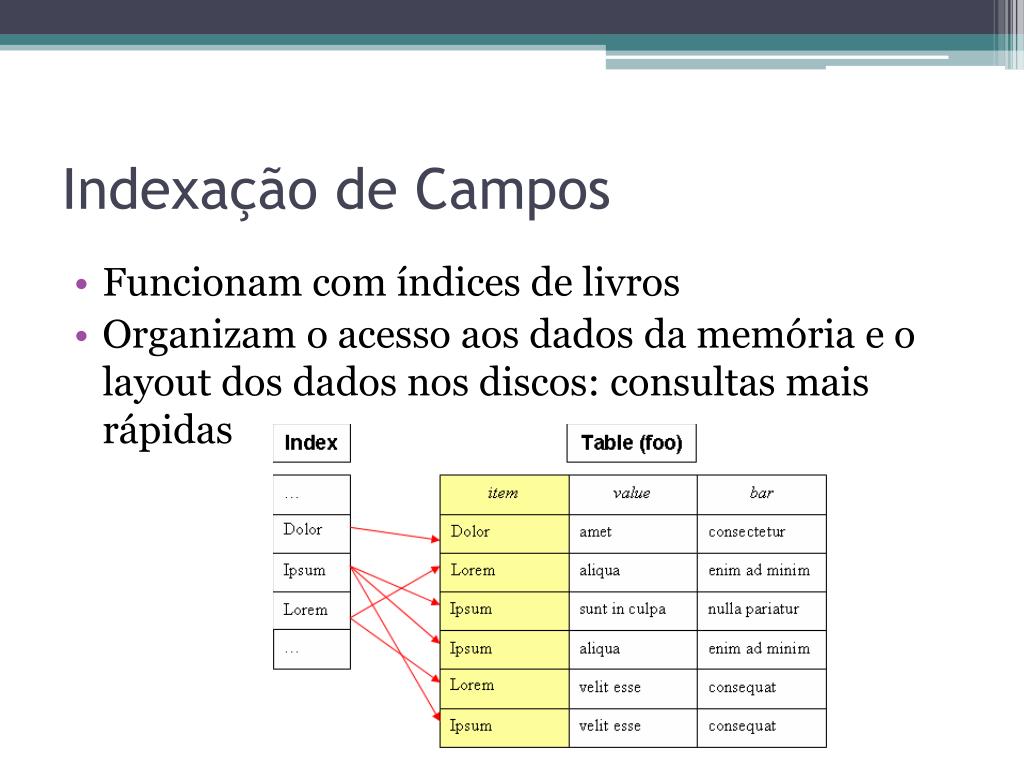 Indexação de Campos

• Funcionam com índices de livros
• Organizam o acesso aos dados da memória e o layout dos dados nos discos: consultas mais rápidas

Index

| … |
|---|
| Dolor |
| Ipsum |
| Lorem |
| … |

Table (foo)

| item | value | bar |
|---|---|---|
| Dolor | amet | consectetur |
| Lorem | aliqua | enim ad minim |
| Ipsum | sunt in culpa | nulla pariatur |
| Ipsum | aliqua | enim ad minim |
| Lorem | velit esse | consequat |
| Ipsum | velit esse | consequat |